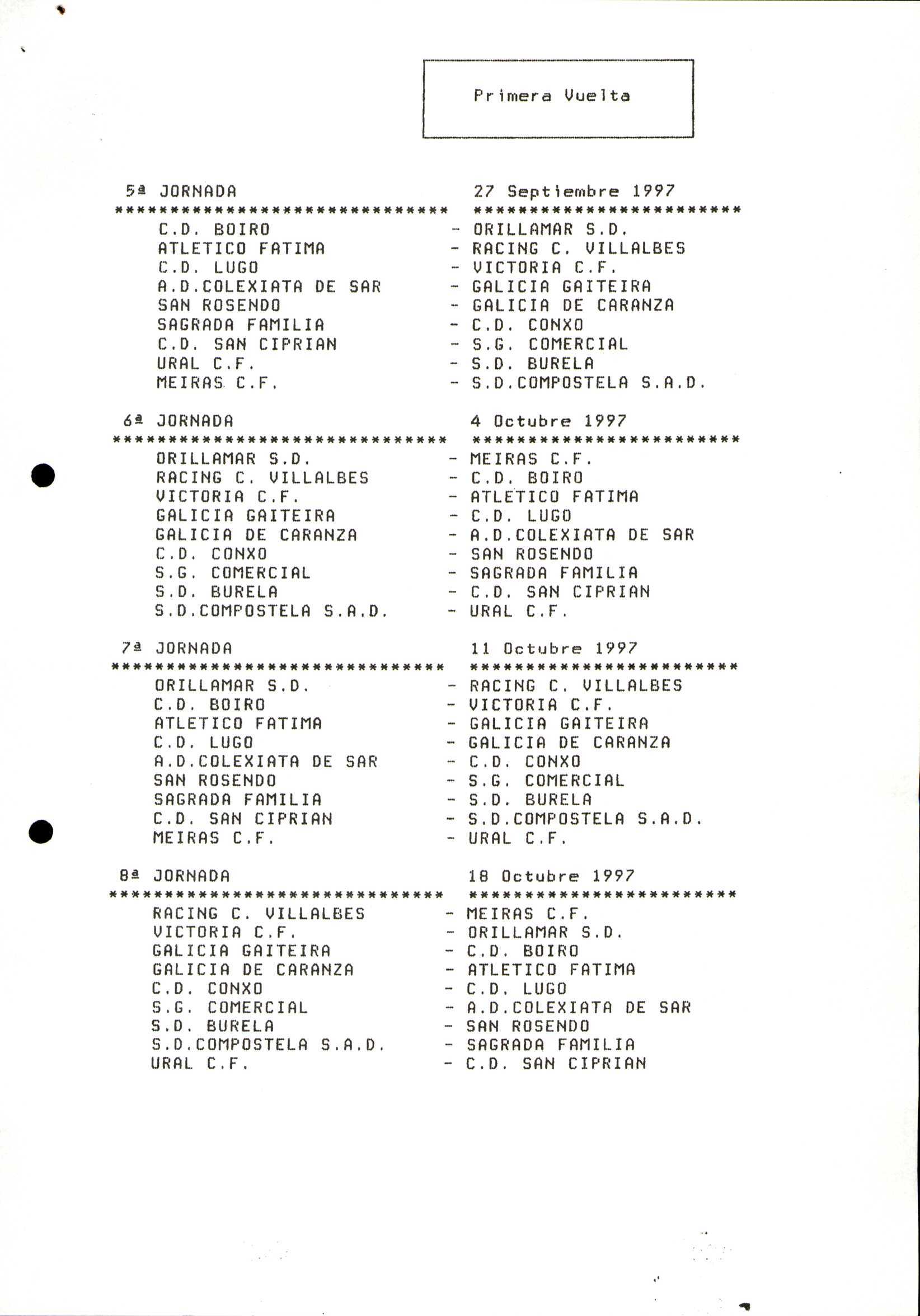 Primera Vuelta

5ª JORNADA 27 Septiembre 1997
****************************** ************************
C.D. BOIRO - ORILLAMAR S.D.
ATLETICO FATIMA - RACING C. VILLALBES
C.D. LUGO - VICTORIA C.F.
A.D.COLEXIATA DE SAR - GALICIA GAITEIRA
SAN ROSENDO - GALICIA DE CARANZA
SAGRADA FAMILIA - C.D. CONXO
C.D. SAN CIPRIAN - S.G. COMERCIAL
URAL C.F. - S.D. BURELA
MEIRAS C.F. - S.D.COMPOSTELA S.A.D.

6ª JORNADA 4 Octubre 1997
****************************** ************************
ORILLAMAR S.D. - MEIRAS C.F.
RACING C. VILLALBES - C.D. BOIRO
VICTORIA C.F. - ATLETICO FATIMA
GALICIA GAITEIRA - C.D. LUGO
GALICIA DE CARANZA - A.D.COLEXIATA DE SAR
C.D. CONXO - SAN ROSENDO
S.G. COMERCIAL - SAGRADA FAMILIA
S.D. BURELA - C.D. SAN CIPRIAN
S.D.COMPOSTELA S.A.D. - URAL C.F.

7ª JORNADA 11 Octubre 1997
****************************** ************************
ORILLAMAR S.D. - RACING C. VILLALBES
C.D. BOIRO - VICTORIA C.F.
ATLETICO FATIMA - GALICIA GAITEIRA
C.D. LUGO - GALICIA DE CARANZA
A.D.COLEXIATA DE SAR - C.D. CONXO
SAN ROSENDO - S.G. COMERCIAL
SAGRADA FAMILIA - S.D. BURELA
C.D. SAN CIPRIAN - S.D.COMPOSTELA S.A.D.
MEIRAS C.F. - URAL C.F.

8ª JORNADA 18 Octubre 1997
****************************** ************************
RACING C. VILLALBES - MEIRAS C.F.
VICTORIA C.F. - ORILLAMAR S.D.
GALICIA GAITEIRA - C.D. BOIRO
GALICIA DE CARANZA - ATLETICO FATIMA
C.D. CONXO - C.D. LUGO
S.G. COMERCIAL - A.D.COLEXIATA DE SAR
S.D. BURELA - SAN ROSENDO
S.D.COMPOSTELA S.A.D. - SAGRADA FAMILIA
URAL C.F. - C.D. SAN CIPRIAN